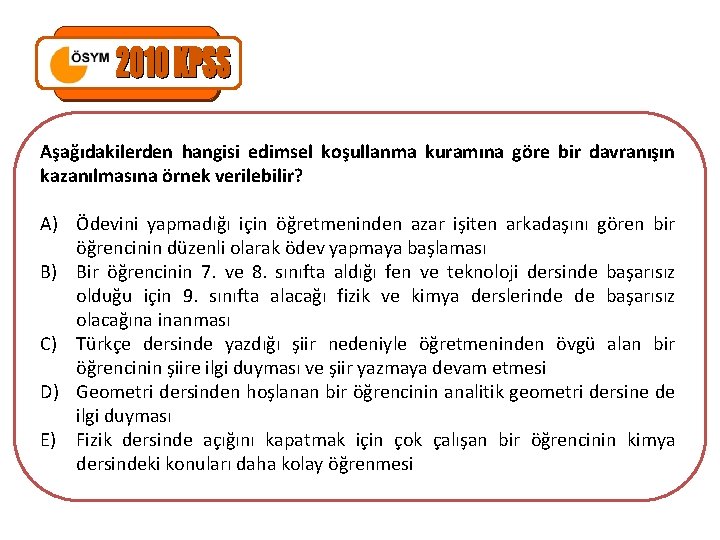 ÖSYM 2010 KPSS

Aşağıdakilerden hangisi edimsel koşullanma kuramına göre bir davranışın kazanılmasına örnek verilebilir?

A) Ödevini yapmadığı için öğretmeninden azar işiten arkadaşını gören bir öğrencinin düzenli olarak ödev yapmaya başlaması
B) Bir öğrencinin 7. ve 8. sınıfta aldığı fen ve teknoloji dersinde başarısız olduğu için 9. sınıfta alacağı fizik ve kimya derslerinde de başarısız olacağına inanması
C) Türkçe dersinde yazdığı şiir nedeniyle öğretmeninden övgü alan bir öğrencinin şiire ilgi duyması ve şiir yazmaya devam etmesi
D) Geometri dersinden hoşlanan bir öğrencinin analitik geometri dersine de ilgi duyması
E) Fizik dersinde açığını kapatmak için çok çalışan bir öğrencinin kimya dersindeki konuları daha kolay öğrenmesi